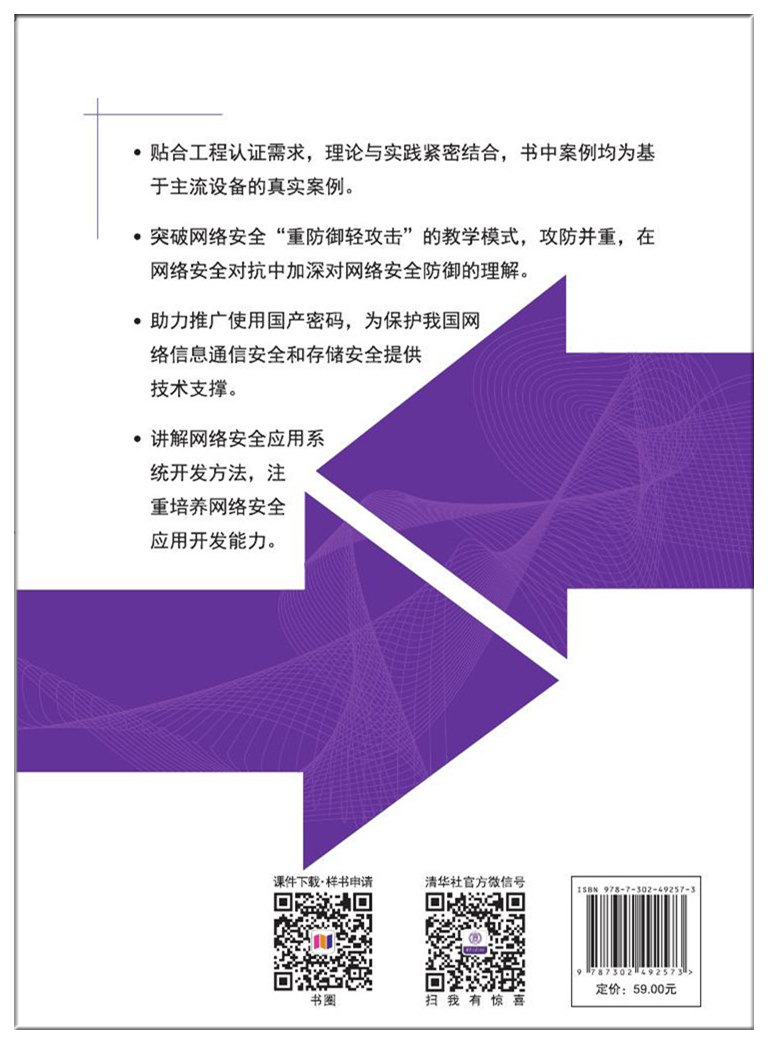 • 贴合工程认证需求，理论与实践紧密结合，书中案例均为基于主流设备的真实案例。

• 突破网络安全“重防御轻攻击”的教学模式，攻防并重，在网络安全对抗中加深对网络安全防御的理解。

• 助力推广使用国产密码，为保护我国网络信息通信安全和存储安全提供技术支撑。

• 讲解网络安全应用系统开发方法，注重培养网络安全应用开发能力。

课件下载·样书申请

书圈

清华社官方微信号

扫 我 有 惊 喜

ISBN 978-7-302-49257-3

9 787302 492573 >

定价：59.00元